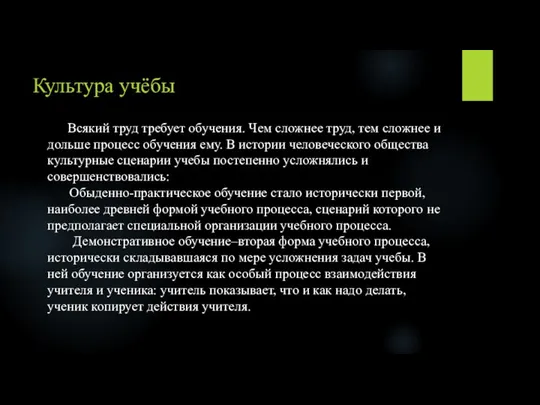 Культура учёбы

Всякий труд требует обучения. Чем сложнее труд, тем сложнее и дольше процесс обучения ему. В истории человеческого общества культурные сценарии учебы постепенно усложнялись и совершенствовались:

Обыденно-практическое обучение стало исторически первой, наиболее древней формой учебного процесса, сценарий которого не предполагает специальной организации учебного процесса.

Демонстративное обучение–вторая форма учебного процесса, исторически складывавшаяся по мере усложнения задач учебы. В ней обучение организуется как особый процесс взаимодействия учителя и ученика: учитель показывает, что и как надо делать, ученик копирует действия учителя.